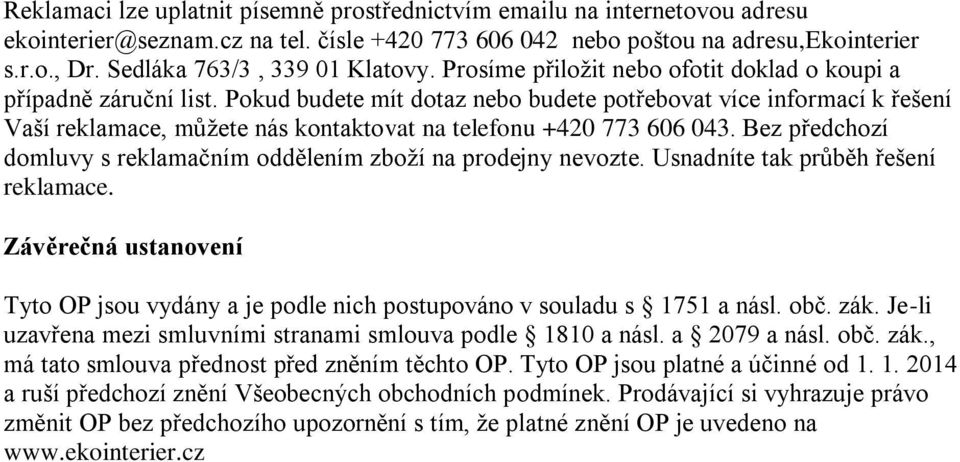 Reklamaci lze uplatnit písemně prostřednictvím emailu na internetovou adresu ekointerier@seznam.cz na tel. čísle +420 773 606 042 nebo poštou na adresu,Ekointerier s.r.o., Dr. Sedláka 763/3 , 339 01 Klatovy. Prosíme přiložit nebo ofotit doklad o koupi a případně záruční list. Pokud budete mít dotaz nebo budete potřebovat více informací k řešení Vaší reklamace, můžete nás kontaktovat na telefonu +420 773 606 043. Bez předchozí domluvy s reklamačním oddělením zboží na prodejny nevozte. Usnadníte tak průběh řešení reklamace.

Závěrečná ustanovení

Tyto OP jsou vydány a je podle nich postupováno v souladu s § 1751 a násl. obč. zák. Je-li uzavřena mezi smluvními stranami smlouva podle § 1810 a násl. a § 2079 a násl. obč. zák., má tato smlouva přednost před zněním těchto OP. Tyto OP jsou platné a účinné od 1. 1. 2014 a ruší předchozí znění Všeobecných obchodních podmínek. Prodávající si vyhrazuje právo změnit OP bez předchozího upozornění s tím, že platné znění OP je uvedeno na www.ekointerier.cz